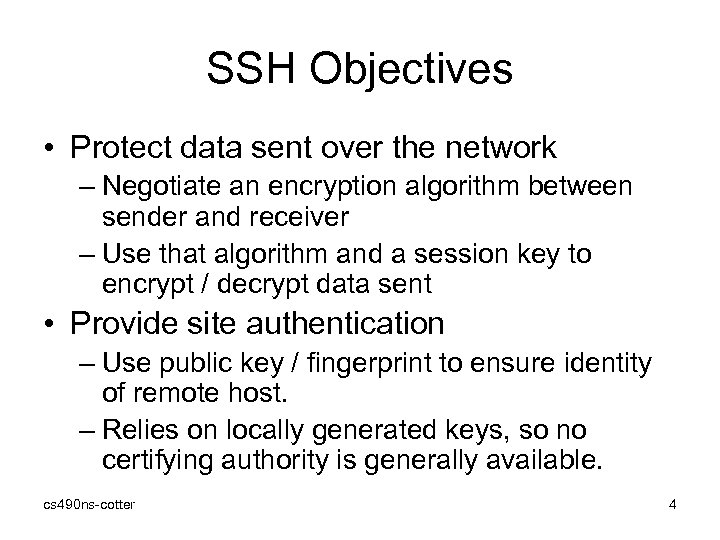 SSH Objectives

• Protect data sent over the network
– Negotiate an encryption algorithm between sender and receiver
– Use that algorithm and a session key to encrypt / decrypt data sent

• Provide site authentication
– Use public key / fingerprint to ensure identity of remote host.
– Relies on locally generated keys, so no certifying authority is generally available.

cs490ns-cotter

4